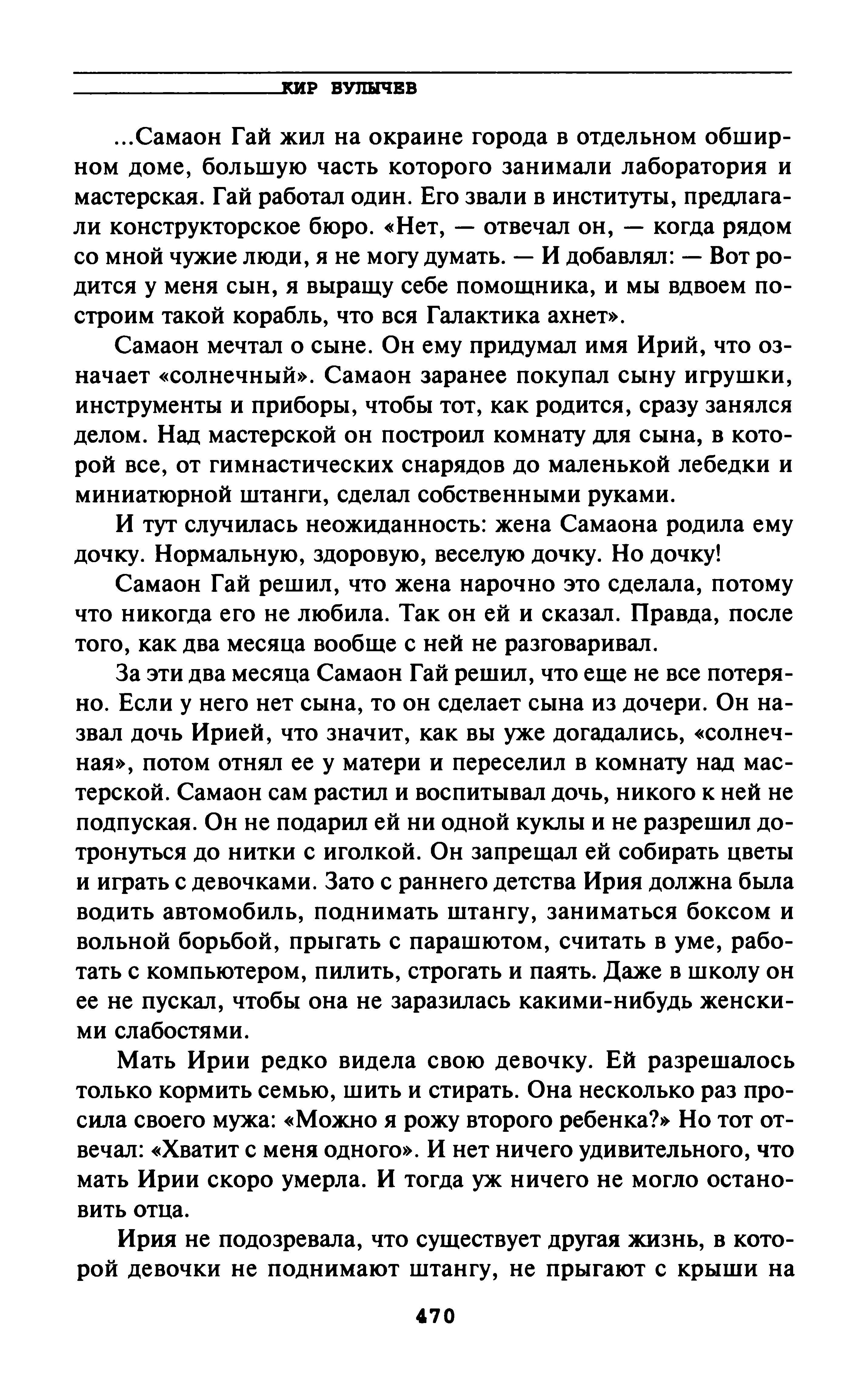 КИР БУЛЫЧЕВ

...Самаон Гай жил на окраине города в отдельном обширном доме, большую часть которого занимали лаборатория и мастерская. Гай работал один. Его звали в институты, предлагали конструкторское бюро. «Нет, — отвечал он, — когда рядом со мной чужие люди, я не могу думать. — И добавлял: — Вот родится у меня сын, я выращу себе помощника, и мы вдвоем построим такой корабль, что вся Галактика ахнет».

Самаон мечтал о сыне. Он ему придумал имя Ирий, что означает «солнечный». Самаон заранее покупал сыну игрушки, инструменты и приборы, чтобы тот, как родится, сразу занялся делом. Над мастерской он построил комнату для сына, в которой все, от гимнастических снарядов до маленькой лебедки и миниатюрной штанги, сделал собственными руками.

И тут случилась неожиданность: жена Самаона родила ему дочку. Нормальную, здоровую, веселую дочку. Но дочку!

Самаон Гай решил, что жена нарочно это сделала, потому что никогда его не любила. Так он ей и сказал. Правда, после того, как два месяца вообще с ней не разговаривал.

За эти два месяца Самаон Гай решил, что еще не все потеряно. Если у него нет сына, то он сделает сына из дочери. Он назвал дочь Ирией, что значит, как вы уже догадались, «солнечная», потом отнял ее у матери и переселил в комнату над мастерской. Самаон сам растил и воспитывал дочь, никого к ней не подпуская. Он не подарил ей ни одной куклы и не разрешил дотронуться до нитки с иголкой. Он запрещал ей собирать цветы и играть с девочками. Зато с раннего детства Ирия должна была водить автомобиль, поднимать штангу, заниматься боксом и вольной борьбой, прыгать с парашютом, считать в уме, работать с компьютером, пилить, строгать и паять. Даже в школу он ее не пускал, чтобы она не заразилась какими-нибудь женскими слабостями.

Мать Ирии редко видела свою девочку. Ей разрешалось только кормить семью, шить и стирать. Она несколько раз просила своего мужа: «Можно я рожу второго ребенка?» Но тот отвечал: «Хватит с меня одного». И нет ничего удивительного, что мать Ирии скоро умерла. И тогда уж ничего не могло остановить отца.

Ирия не подозревала, что существует другая жизнь, в которой девочки не поднимают штангу, не прыгают с крыши на

470